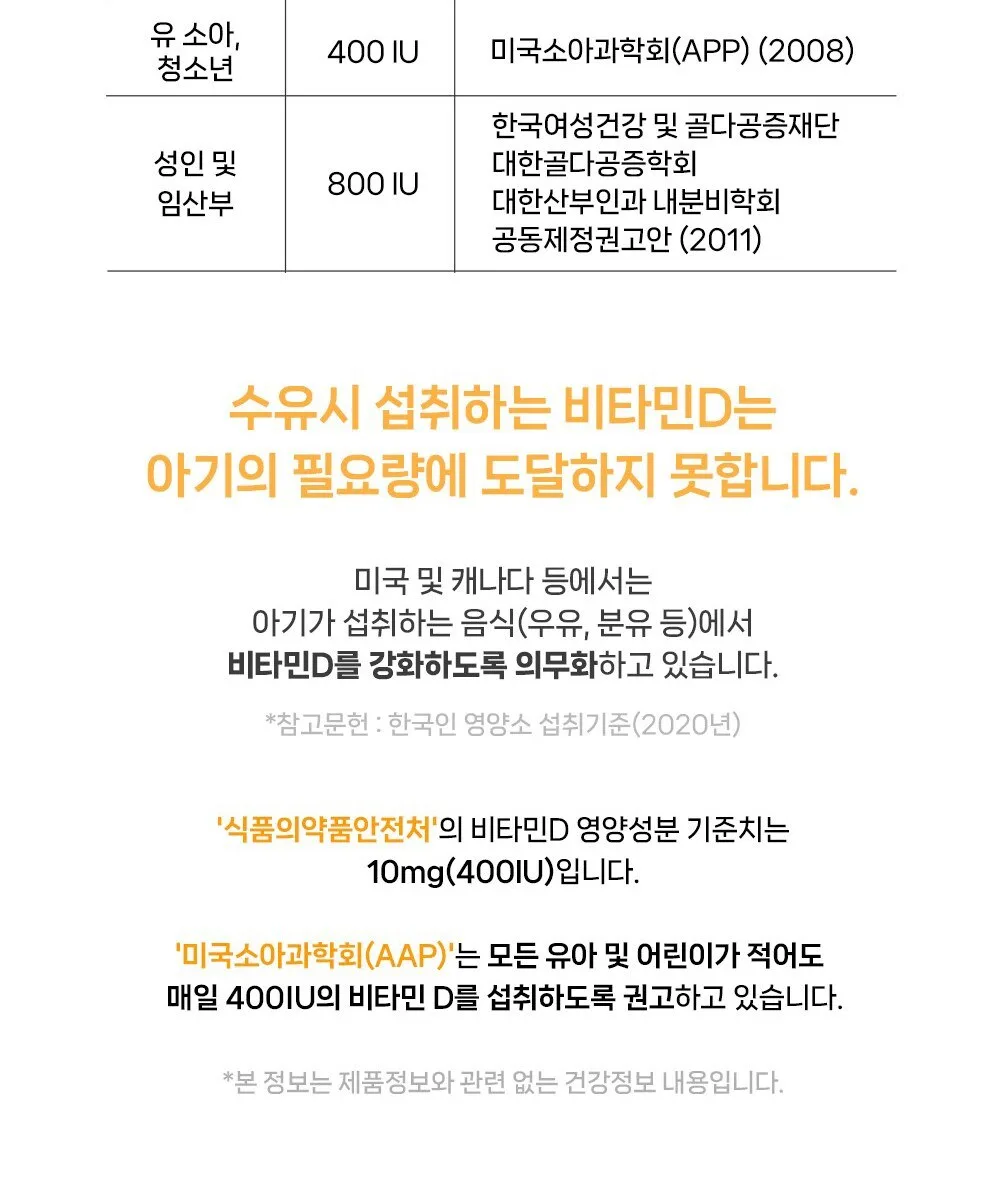 | 유 소아, 청소년 | 400 IU | 미국소아과학회(APP) (2008) |
|---|---|---|
| 성인 및 임산부 | 800 IU | 한국여성건강 및 골다공증재단 대한골다공증학회 대한산부인과 내분비학회 공동제정권고안 (2011) |

수유시 섭취하는 비타민D는
아기의 필요량에 도달하지 못합니다.

미국 및 캐나다 등에서는
아기가 섭취하는 음식(우유, 분유 등)에서
비타민D를 강화하도록 의무화하고 있습니다.

*참고문헌 : 한국인 영양소 섭취기준(2020년)

'식품의약품안전처'의 비타민D 영양성분 기준치는
10mg(400IU)입니다.

'미국소아과학회(AAP)'는 모든 유아 및 어린이가 적어도
매일 400IU의 비타민 D를 섭취하도록 권고하고 있습니다.

*본 정보는 제품정보와 관련 없는 건강정보 내용입니다.